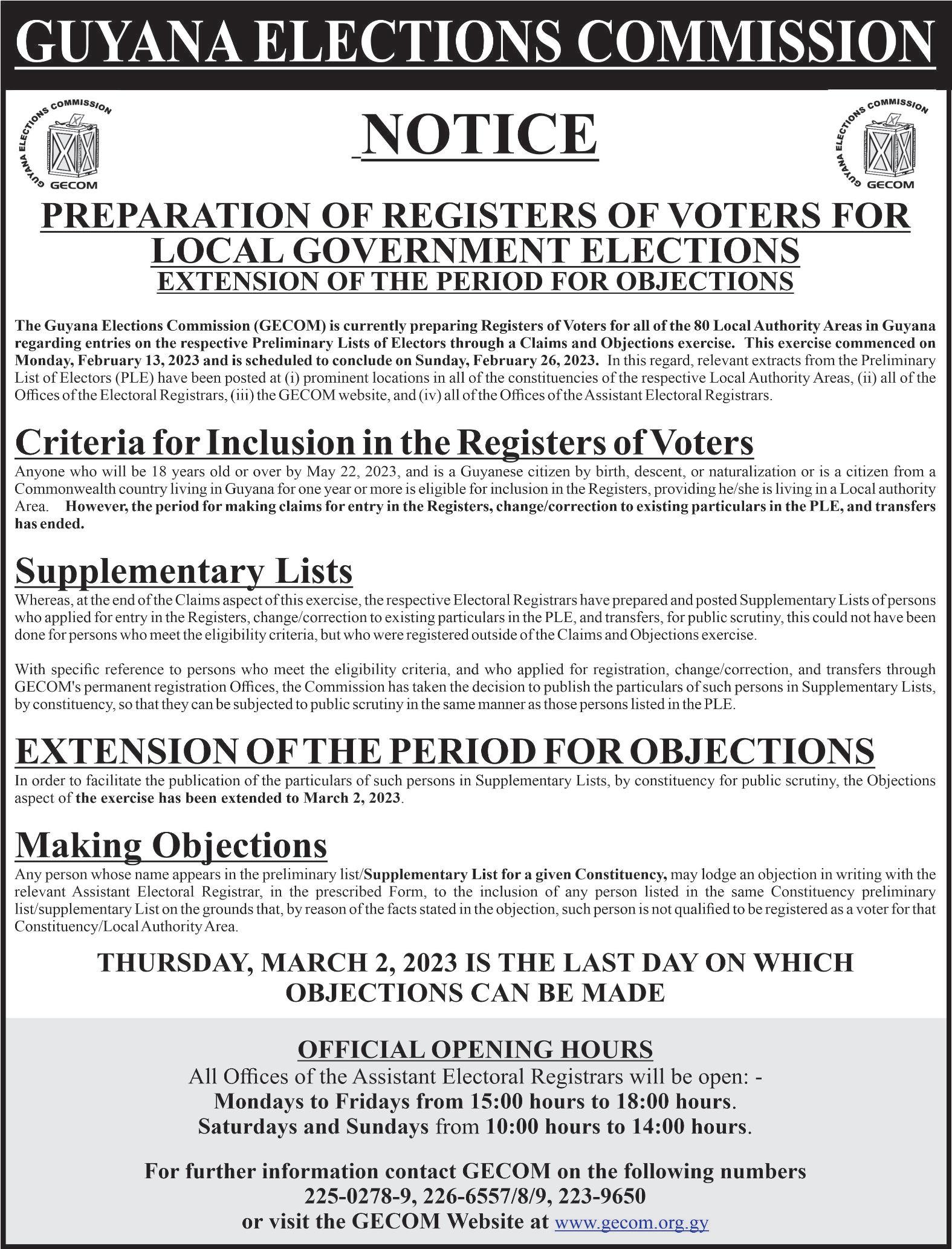 GUYANA ELECTIONS COMMISSION

GUYANA ELECTIONS COMMISSION GECOM

NOTICE

GUYANA ELECTIONS COMMISSION GECOM

PREPARATION OF REGISTERS OF VOTERS FOR LOCAL GOVERNMENT ELECTIONS
EXTENSION OF THE PERIOD FOR OBJECTIONS

The Guyana Elections Commission (GECOM) is currently preparing Registers of Voters for all of the 80 Local Authority Areas in Guyana regarding entries on the respective Preliminary Lists of Electors through a Claims and Objections exercise. This exercise commenced on Monday, February 13, 2023 and is scheduled to conclude on Sunday, February 26, 2023. In this regard, relevant extracts from the Preliminary List of Electors (PLE) have been posted at (i) prominent locations in all of the constituencies of the respective Local Authority Areas, (ii) all of the Offices of the Electoral Registrars, (iii) the GECOM website, and (iv) all of the Offices of the Assistant Electoral Registrars.

Criteria for Inclusion in the Registers of Voters
Anyone who will be 18 years old or over by May 22, 2023, and is a Guyanese citizen by birth, descent, or naturalization or is a citizen from a Commonwealth country living in Guyana for one year or more is eligible for inclusion in the Registers, providing he/she is living in a Local authority Area. However, the period for making claims for entry in the Registers, change/correction to existing particulars in the PLE, and transfers has ended.

Supplementary Lists
Whereas, at the end of the Claims aspect of this exercise, the respective Electoral Registrars have prepared and posted Supplementary Lists of persons who applied for entry in the Registers, change/correction to existing particulars in the PLE, and transfers, for public scrutiny, this could not have been done for persons who meet the eligibility criteria, but who were registered outside of the Claims and Objections exercise.

With specific reference to persons who meet the eligibility criteria, and who applied for registration, change/correction, and transfers through GECOM's permanent registration Offices, the Commission has taken the decision to publish the particulars of such persons in Supplementary Lists, by constituency, so that they can be subjected to public scrutiny in the same manner as those persons listed in the PLE.

EXTENSION OF THE PERIOD FOR OBJECTIONS
In order to facilitate the publication of the particulars of such persons in Supplementary Lists, by constituency for public scrutiny, the Objections aspect of the exercise has been extended to March 2, 2023.

Making Objections
Any person whose name appears in the preliminary list/Supplementary List for a given Constituency, may lodge an objection in writing with the relevant Assistant Electoral Registrar, in the prescribed Form, to the inclusion of any person listed in the same Constituency preliminary list/supplementary List on the grounds that, by reason of the facts stated in the objection, such person is not qualified to be registered as a voter for that Constituency/Local Authority Area.

THURSDAY, MARCH 2, 2023 IS THE LAST DAY ON WHICH OBJECTIONS CAN BE MADE

OFFICIAL OPENING HOURS
All Offices of the Assistant Electoral Registrars will be open: -
Mondays to Fridays from 15:00 hours to 18:00 hours.
Saturdays and Sundays from 10:00 hours to 14:00 hours.

For further information contact GECOM on the following numbers
225-0278-9, 226-6557/8/9, 223-9650
or visit the GECOM Website at www.gecom.org.gy